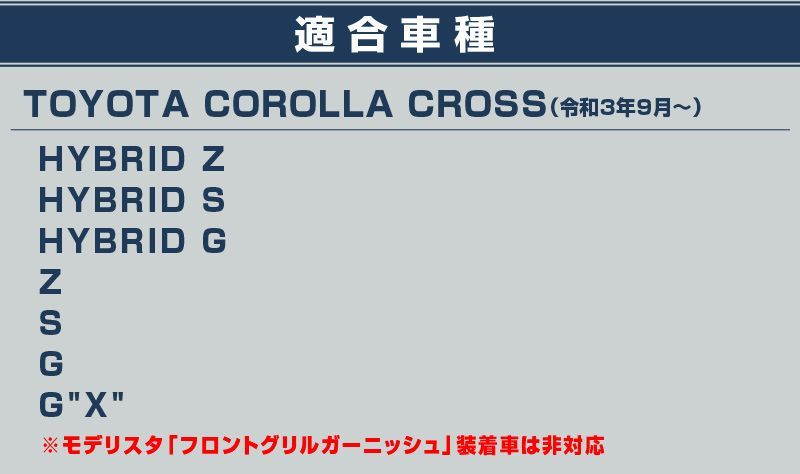 適合車種

TOYOTA COROLLA CROSS(令和3年9月～)

HYBRID Z
HYBRID S
HYBRID G
Z
S
G
G"X"

※モデリスタ「フロントグリルガーニッシュ」装着車は非対応